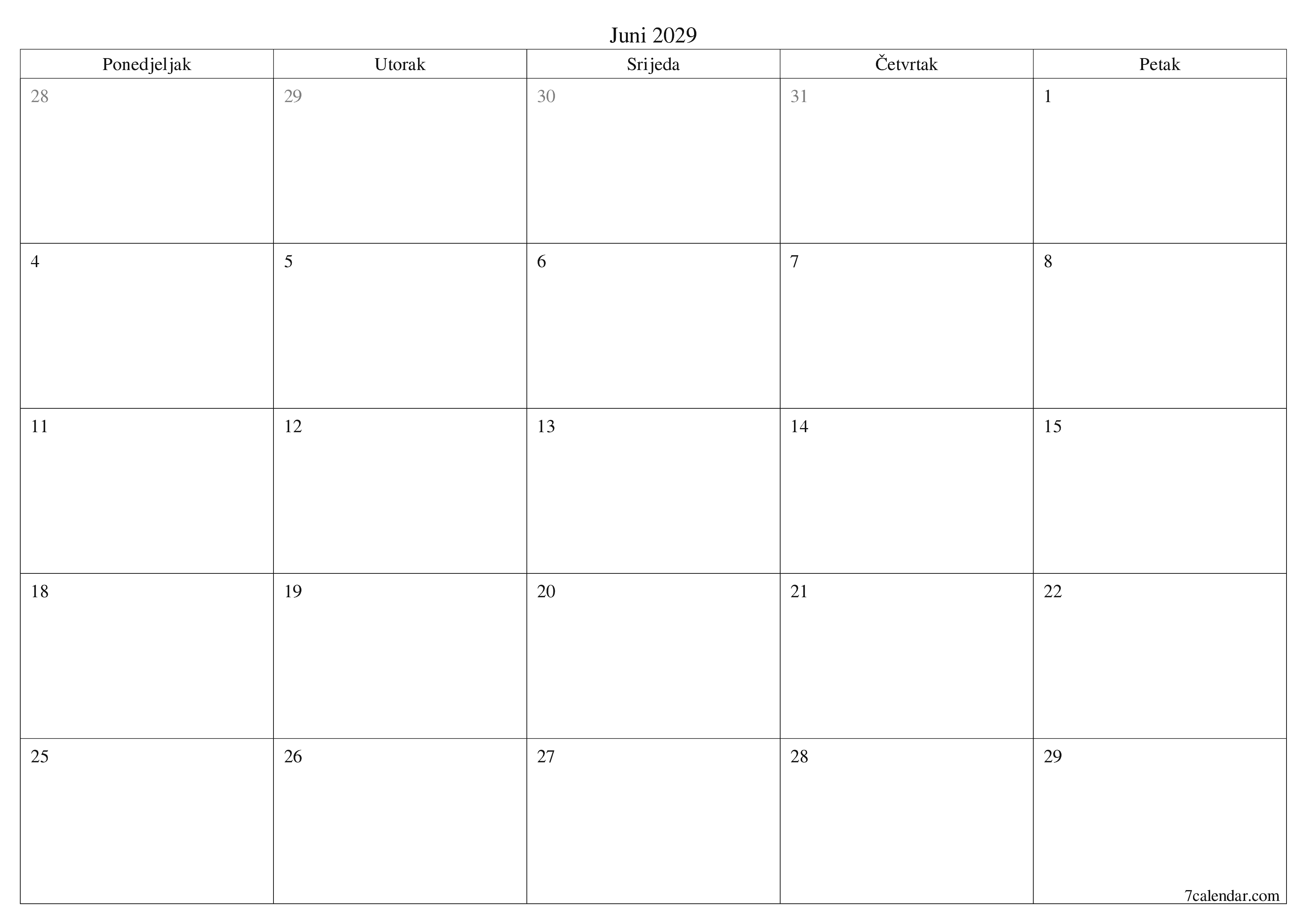 Juni 2029

| Ponedjeljak | Utorak | Srijeda | Četvrtak | Petak |
|---|---|---|---|---|
| 28 | 29 | 30 | 31 | 1 |
| 4 | 5 | 6 | 7 | 8 |
| 11 | 12 | 13 | 14 | 15 |
| 18 | 19 | 20 | 21 | 22 |
| 25 | 26 | 27 | 28 | 29 |

7calendar.com